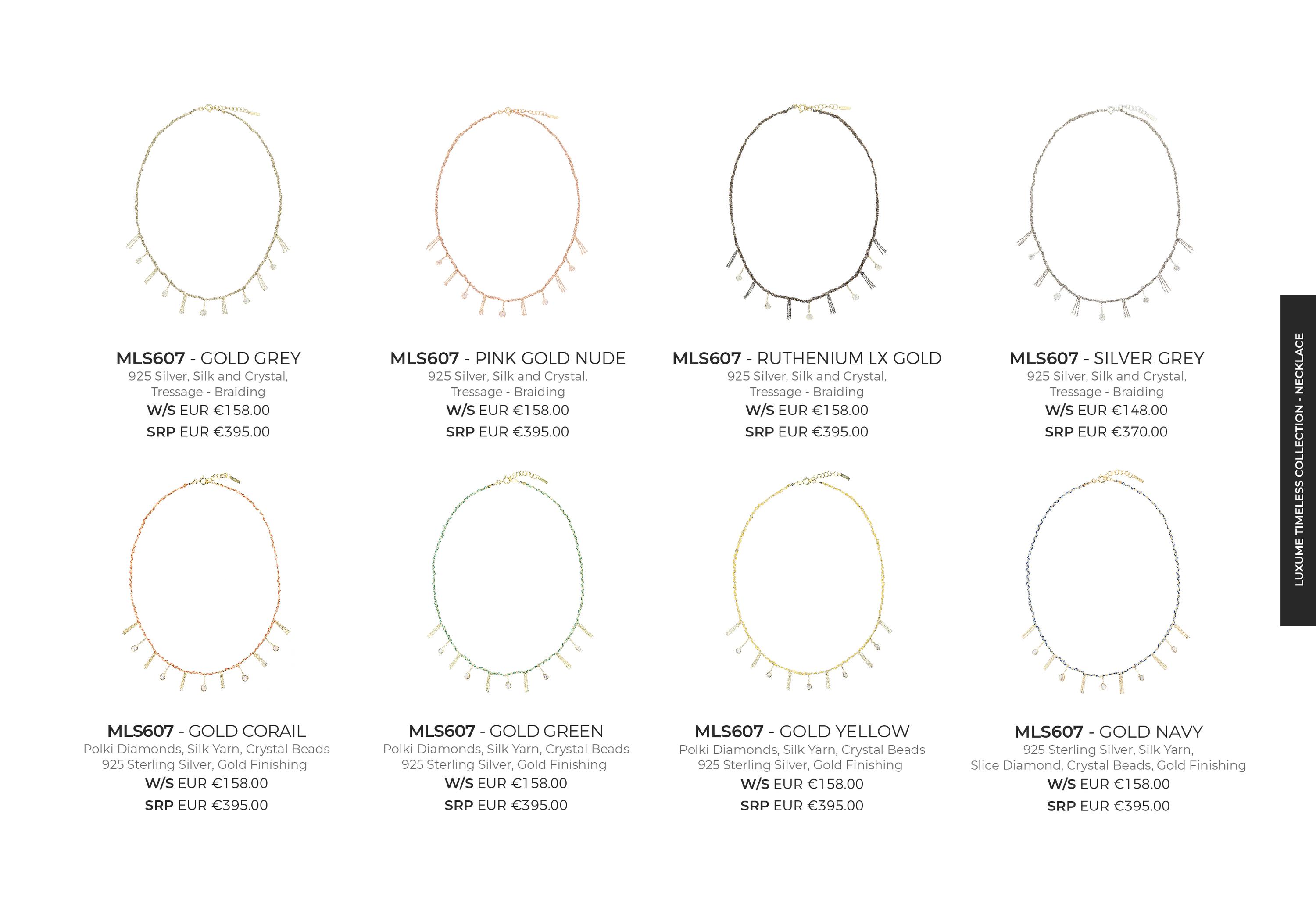 MLS607 - GOLD GREY
925 Silver, Silk and Crystal,
Tressage - Braiding
W/S EUR €158.00
SRP EUR €395.00

MLS607 - PINK GOLD NUDE
925 Silver, Silk and Crystal,
Tressage - Braiding
W/S EUR €158.00
SRP EUR €395.00

MLS607 - RUTHENIUM LX GOLD
925 Silver, Silk and Crystal,
Tressage - Braiding
W/S EUR €158.00
SRP EUR €395.00

MLS607 - SILVER GREY
925 Silver, Silk and Crystal,
Tressage - Braiding
W/S EUR €148.00
SRP EUR €370.00

MLS607 - GOLD CORAIL
Polki Diamonds, Silk Yarn, Crystal Beads
925 Sterling Silver, Gold Finishing
W/S EUR €158.00
SRP EUR €395.00

MLS607 - GOLD GREEN
Polki Diamonds, Silk Yarn, Crystal Beads
925 Sterling Silver, Gold Finishing
W/S EUR €158.00
SRP EUR €395.00

MLS607 - GOLD YELLOW
Polki Diamonds, Silk Yarn, Crystal Beads
925 Sterling Silver, Gold Finishing
W/S EUR €158.00
SRP EUR €395.00

MLS607 - GOLD NAVY
925 Sterling Silver, Silk Yarn,
Slice Diamond, Crystal Beads, Gold Finishing
W/S EUR €158.00
SRP EUR €395.00

LUXUME TIMELESS COLLECTION - NECKLACE